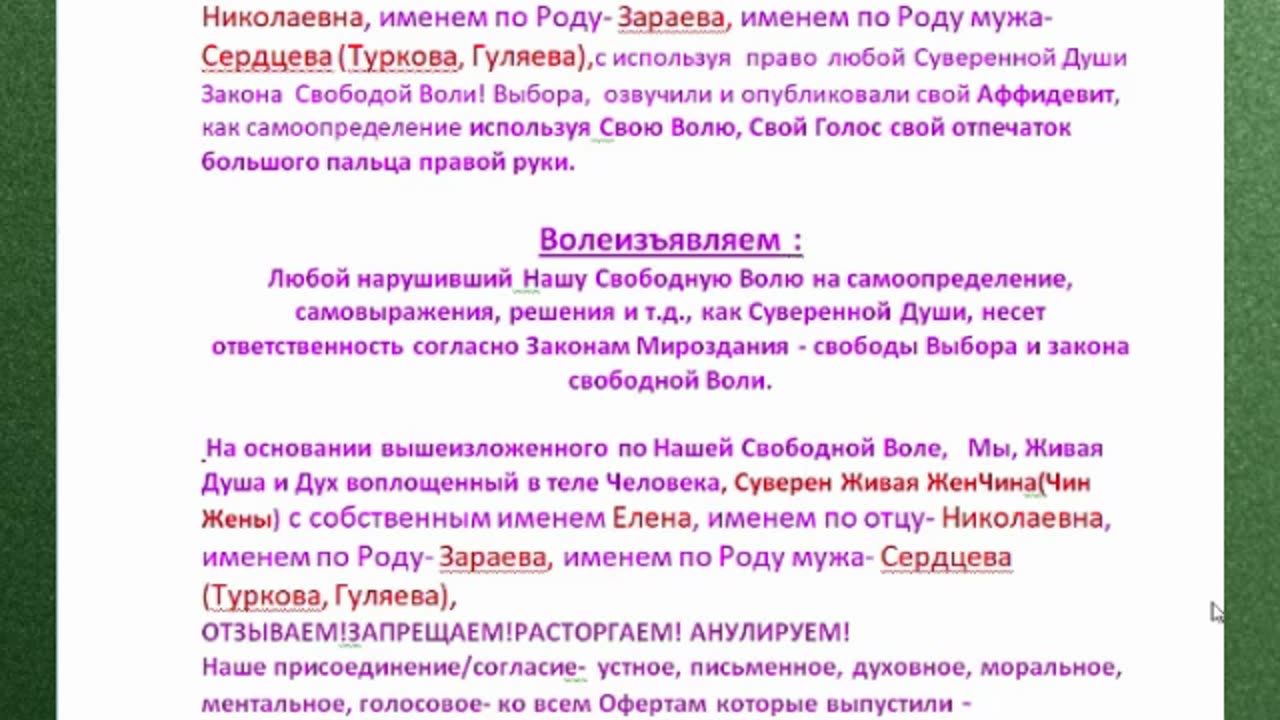 Николаевна, именем по Роду- Зараева, именем по Роду мужа- Сердцева (Туркова, Гуляева),с используя право любой Суверенной Души Закона Свободой Воли! Выбора, озвучили и опубликовали свой Аффидевит, как самоопределение используя Свою Волю, Свой Голос свой отпечаток большого пальца правой руки.

Волеизъявляем :

Любой нарушивший Нашу Свободную Волю на самоопределение, самовыражения, решения и т.д., как Суверенной Души, несет ответственность согласно Законам Мироздания - свободы Выбора и закона свободной Воли.

На основании вышеизложенного по Нашей Свободной Воле, Мы, Живая Душа и Дух воплощенный в теле Человека, Суверен Живая ЖенЧина(Чин Жены) с собственным именем Елена, именем по отцу- Николаевна, именем по Роду- Зараева, именем по Роду мужа- Сердцева (Туркова, Гуляева),

ОТЗЫВАЕМ!ЗАПРЕЩАЕМ!РАСТОРГАЕМ! АНУЛИРУЕМ!

Наше присоединение/согласие- устное, письменное, духовное, моральное, ментальное, голосовое- ко всем Офертам которые выпустили -